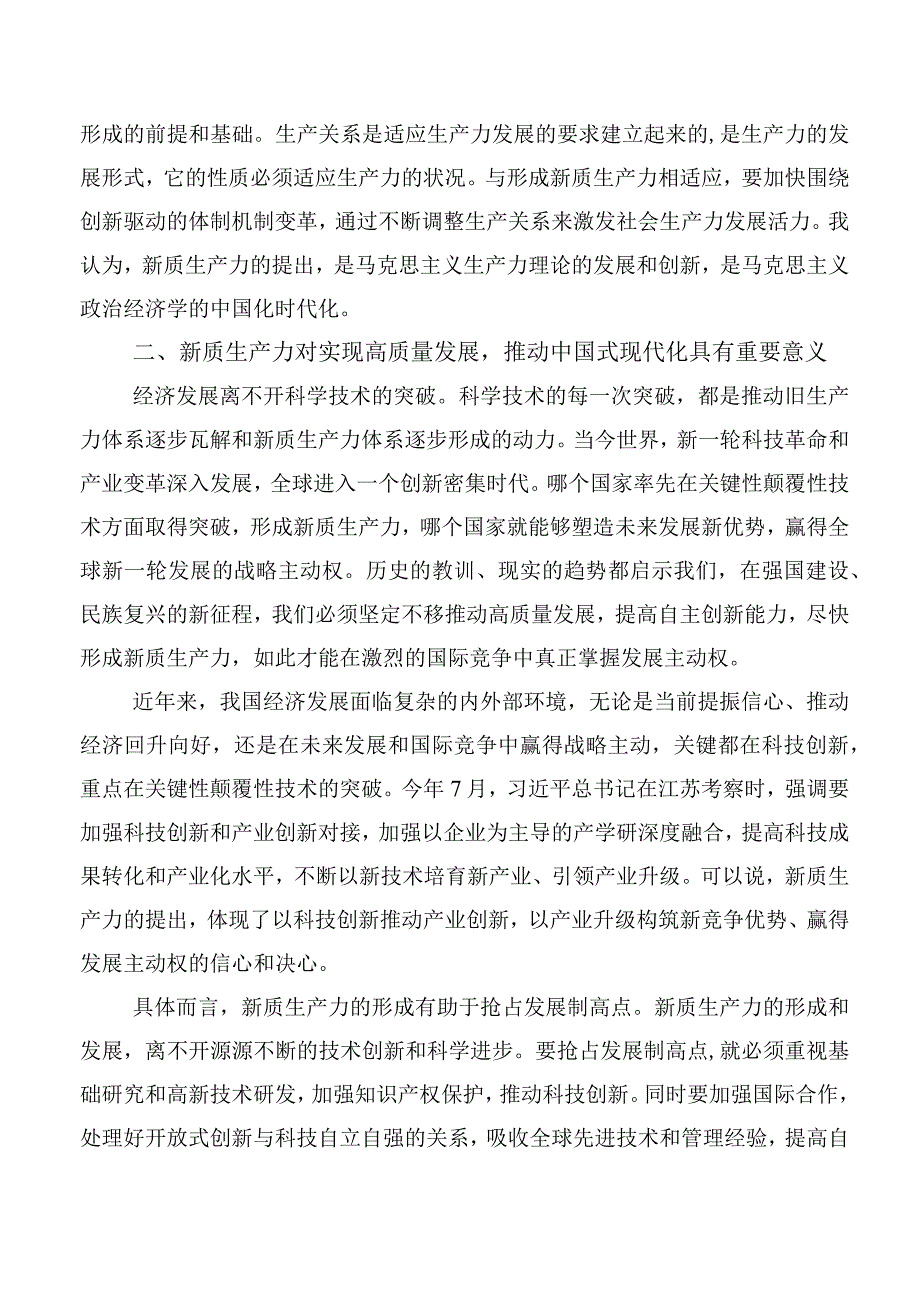 形成的前提和基础。生产关系是适应生产力发展的要求建立起来的，是生产力的发展形式，它的性质必须适应生产力的状况。与形成新质生产力相适应，要加快围绕创新驱动的体制机制变革，通过不断调整生产关系来激发社会生产力发展活力。我认为，新质生产力的提出，是马克思主义生产力理论的发展和创新，是马克思主义政治经济学的中国化时代化。

二、新质生产力对实现高质量发展，推动中国式现代化具有重要意义

经济发展离不开科学技术的突破。科学技术的每一次突破，都是推动旧生产力体系逐步瓦解和新质生产力体系逐步形成的动力。当今世界，新一轮科技革命和产业变革深入发展，全球进入一个创新密集时代。哪个国家率先在关键性颠覆性技术方面取得突破，形成新质生产力，哪个国家就能够塑造未来发展新优势，赢得全球新一轮发展的战略主动权。历史的教训、现实的趋势都启示我们，在强国建设、民族复兴的新征程，我们必须坚定不移推动高质量发展，提高自主创新能力，尽快形成新质生产力，如此才能在激烈的国际竞争中真正掌握发展主动权。

近年来，我国经济发展面临复杂的内外部环境，无论是当前提振信心、推动经济回升向好，还是在未来发展和国际竞争中赢得战略主动，关键都在科技创新，重点在关键性颠覆性技术的突破。今年7月，习近平总书记在江苏考察时，强调要加强科技创新和产业创新对接，加强以企业为主导的产学研深度融合，提高科技成果转化和产业化水平，不断以新技术培育新产业、引领产业升级。可以说，新质生产力的提出，体现了以科技创新推动产业创新，以产业升级构筑新竞争优势、赢得发展主动权的信心和决心。

具体而言，新质生产力的形成有助于抢占发展制高点。新质生产力的形成和发展，离不开源源不断的技术创新和科学进步。要抢占发展制高点，就必须重视基础研究和高新技术研发，加强知识产权保护，推动科技创新。同时要加强国际合作，处理好开放式创新与科技自立自强的关系，吸收全球先进技术和管理经验，提高自